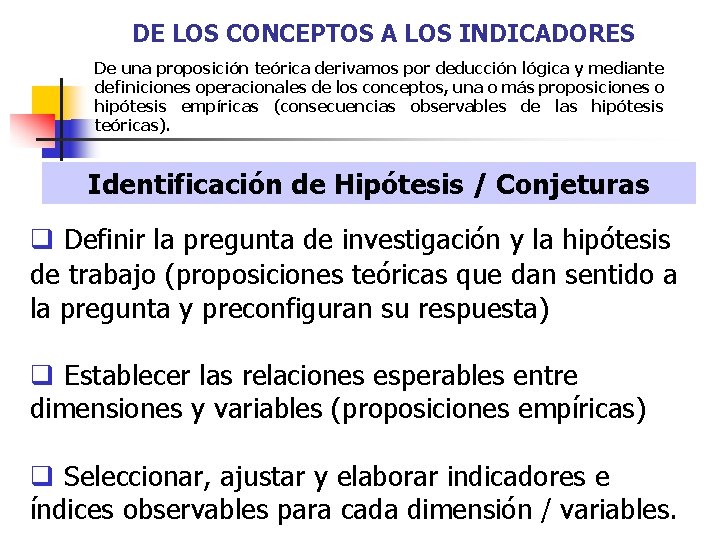 DE LOS CONCEPTOS A LOS INDICADORES

De una proposición teórica derivamos por deducción lógica y mediante definiciones operacionales de los conceptos, una o más proposiciones o hipótesis empíricas (consecuencias observables de las hipótesis teóricas).

Identificación de Hipótesis / Conjeturas

❑ Definir la pregunta de investigación y la hipótesis de trabajo (proposiciones teóricas que dan sentido a la pregunta y preconfiguran su respuesta)

❑ Establecer las relaciones esperables entre dimensiones y variables (proposiciones empíricas)

❑ Seleccionar, ajustar y elaborar indicadores e índices observables para cada dimensión / variables.